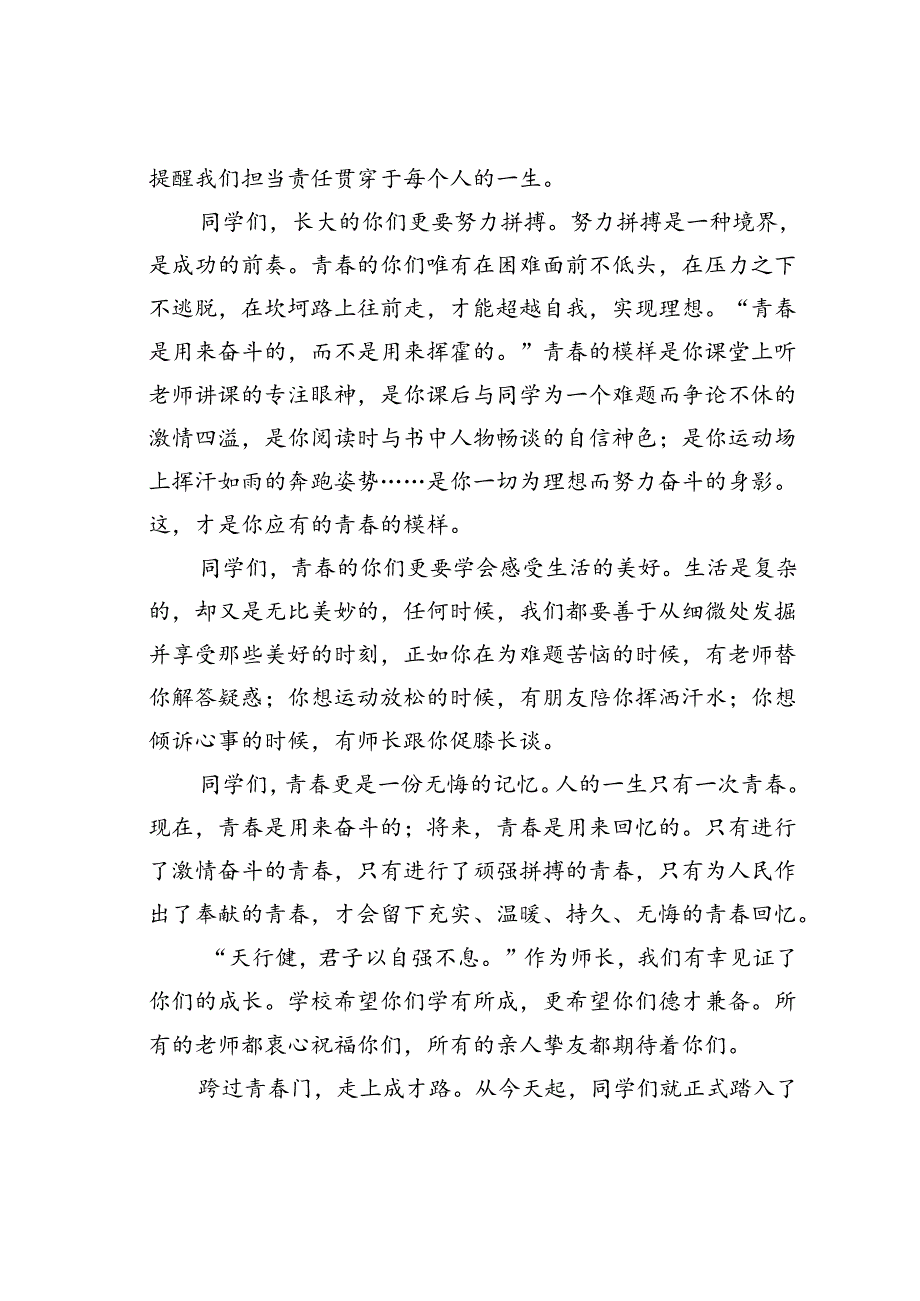 提醒我们担当责任贯穿于每个人的一生。

同学们，长大的你们更要努力拼搏。努力拼搏是一种境界，是成功的前奏。青春的你们唯有在困难面前不低头，在压力之下不逃脱，在坎坷路上往前走，才能超越自我，实现理想。“青春是用来奋斗的，而不是用来挥霍的。”青春的模样是你课堂上听老师讲课的专注眼神，是你课后与同学为一个难题而争论不休的激情四溢，是你阅读时与书中人物畅谈的自信神色；是你运动场上挥汗如雨的奔跑姿势……是你一切为理想而努力奋斗的身影。这，才是你应有的青春的模样。

同学们，青春的你们更要学会感受生活的美好。生活是复杂的，却又是无比美妙的，任何时候，我们都要善于从细微处发掘并享受那些美好的时刻，正如你在为难题苦恼的时候，有老师替你解答疑惑；你想运动放松的时候，有朋友陪你挥洒汗水；你想倾诉心事的时候，有师长跟你促膝长谈。

同学们，青春更是一份无悔的记忆。人的一生只有一次青春。现在，青春是用来奋斗的；将来，青春是用来回忆的。只有进行了激情奋斗的青春，只有进行了顽强拼搏的青春，只有为人民作出了奉献的青春，才会留下充实、温暖、持久、无悔的青春回忆。

“天行健，君子以自强不息。”作为师长，我们有幸见证了你们的成长。学校希望你们学有所成，更希望你们德才兼备。所有的老师都衷心祝福你们，所有的亲人挚友都期待着你们。

跨过青春门，走上成才路。从今天起，同学们就正式踏入了